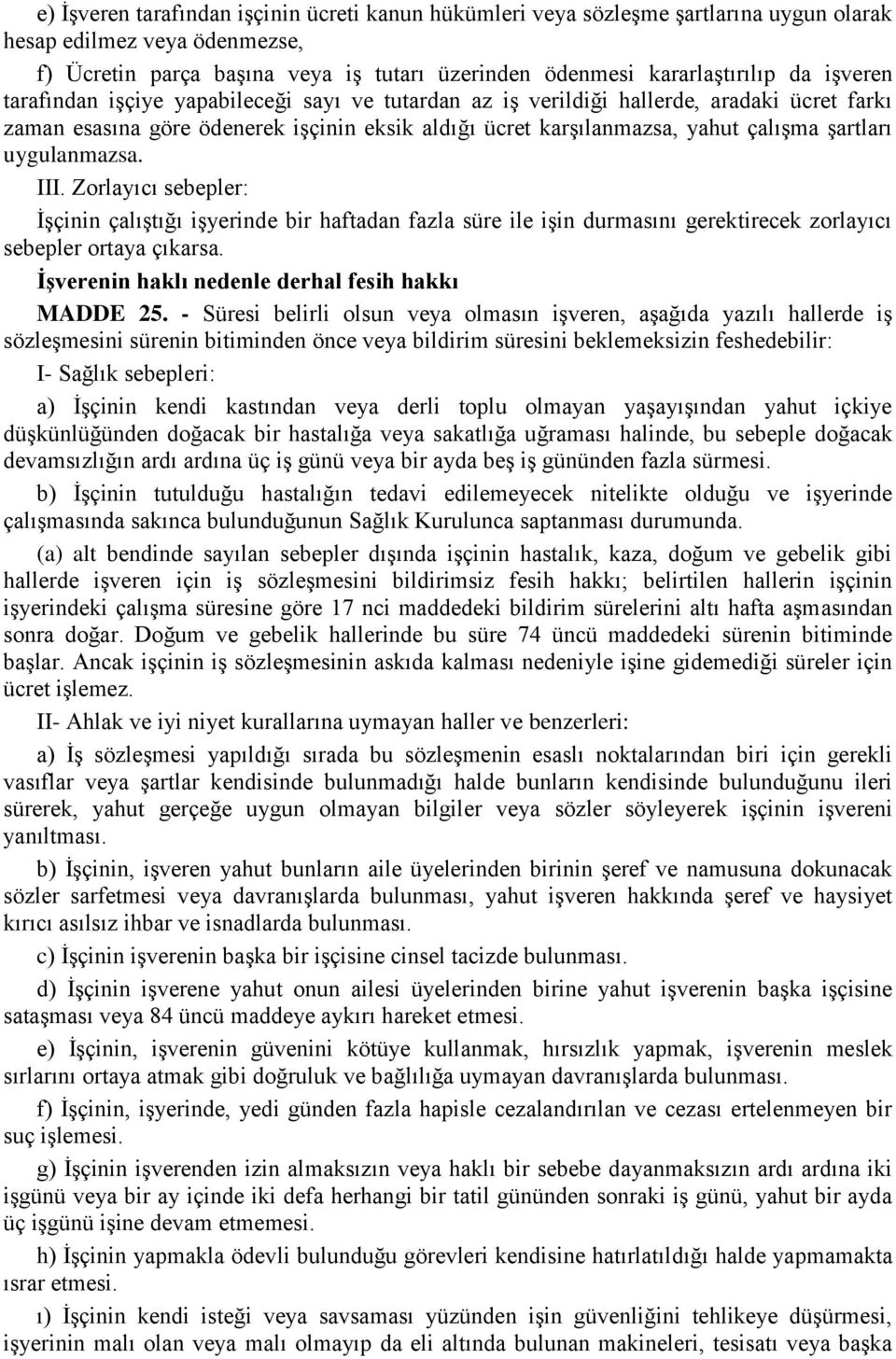 e) İşveren tarafından işçinin ücreti kanun hükümleri veya sözleşme şartlarına uygun olarak hesap edilmez veya ödenmezse,

f) Ücretin parça başına veya iş tutarı üzerinden ödenmesi kararlaştırılıp da işveren tarafından işçiye yapabileceği sayı ve tutardan az iş verildiği hallerde, aradaki ücret farkı zaman esasına göre ödenerek işçinin eksik aldığı ücret karşılanmazsa, yahut çalışma şartları uygulanmazsa.

III. Zorlayıcı sebepler:

İşçinin çalıştığı işyerinde bir haftadan fazla süre ile işin durmasını gerektirecek zorlayıcı sebepler ortaya çıkarsa.

İşverenin haklı nedenle derhal fesih hakkı

MADDE 25. - Süresi belirli olsun veya olmasın işveren, aşağıda yazılı hallerde iş sözleşmesini sürenin bitiminden önce veya bildirim süresini beklemeksizin feshedebilir:

I- Sağlık sebepleri:

a) İşçinin kendi kastından veya derli toplu olmayan yaşayışından yahut içkiye düşkünlüğünden doğacak bir hastalığa veya sakatlığa uğraması halinde, bu sebeple doğacak devamsızlığın ardı ardına üç iş günü veya bir ayda beş iş gününden fazla sürmesi.

b) İşçinin tutulduğu hastalığın tedavi edilemeyecek nitelikte olduğu ve işyerinde çalışmasında sakınca bulunduğunun Sağlık Kurulunca saptanması durumunda.

(a) alt bendinde sayılan sebepler dışında işçinin hastalık, kaza, doğum ve gebelik gibi hallerde işveren için iş sözleşmesini bildirimsiz fesih hakkı; belirtilen hallerin işçinin işyerindeki çalışma süresine göre 17 nci maddedeki bildirim sürelerini altı hafta aşmasından sonra doğar. Doğum ve gebelik hallerinde bu süre 74 üncü maddedeki sürenin bitiminde başlar. Ancak işçinin iş sözleşmesinin askıda kalması nedeniyle işine gidemediği süreler için ücret işlemez.

II- Ahlak ve iyi niyet kurallarına uymayan haller ve benzerleri:

a) İş sözleşmesi yapıldığı sırada bu sözleşmenin esaslı noktalarından biri için gerekli vasıflar veya şartlar kendisinde bulunmadığı halde bunların kendisinde bulunduğunu ileri sürerek, yahut gerçeğe uygun olmayan bilgiler veya sözler söyleyerek işçinin işvereni yanıltması.

b) İşçinin, işveren yahut bunların aile üyelerinden birinin şeref ve namusuna dokunacak sözler sarfetmesi veya davranışlarda bulunması, yahut işveren hakkında şeref ve haysiyet kırıcı asılsız ihbar ve isnadlarda bulunması.

c) İşçinin işverenin başka bir işçisine cinsel tacizde bulunması.

d) İşçinin işverene yahut onun ailesi üyelerinden birine yahut işverenin başka işçisine sataşması veya 84 üncü maddeye aykırı hareket etmesi.

e) İşçinin, işverenin güvenini kötüye kullanmak, hırsızlık yapmak, işverenin meslek sırlarını ortaya atmak gibi doğruluk ve bağlılığa uymayan davranışlarda bulunması.

f) İşçinin, işyerinde, yedi günden fazla hapisle cezalandırılan ve cezası ertelenmeyen bir suç işlemesi.

g) İşçinin işverenden izin almaksızın veya haklı bir sebebe dayanmaksızın ardı ardına iki işgünü veya bir ay içinde iki defa herhangi bir tatil gününden sonraki iş günü, yahut bir ayda üç işgünü işine devam etmemesi.

h) İşçinin yapmakla ödevli bulunduğu görevleri kendisine hatırlatıldığı halde yapmamakta ısrar etmesi.

ı) İşçinin kendi isteği veya savsaması yüzünden işin güvenliğini tehlikeye düşürmesi, işyerinin malı olan veya malı olmayıp da eli altında bulunan makineleri, tesisatı veya başka